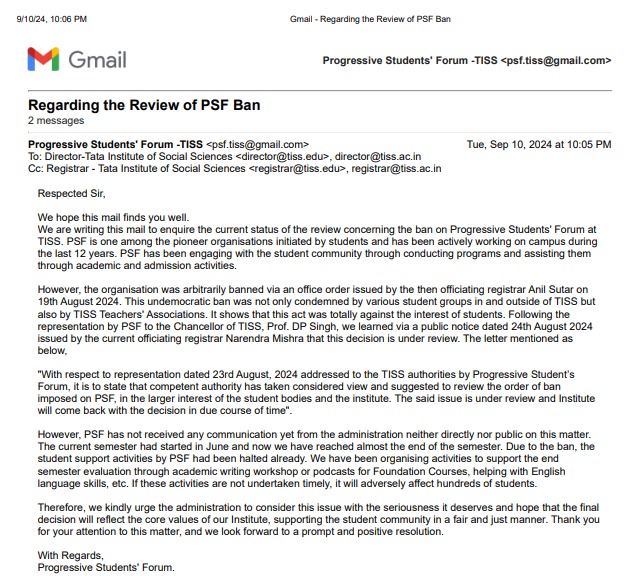 9/10/24, 10:06 PM Gmail - Regarding the Review of PSF Ban

Gmail Progressive Students' Forum -TISS <psf.tiss@gmail.com>

Regarding the Review of PSF Ban
2 messages

Progressive Students' Forum -TISS <psf.tiss@gmail.com> Tue, Sep 10, 2024 at 10:05 PM
To: Director-Tata Institute of Social Sciences <director@tiss.edu>, director@tiss.ac.in
Cc: Registrar - Tata Institute of Social Sciences <registrar@tiss.edu>, registrar@tiss.ac.in

Respected Sir,

We hope this mail finds you well.
We are writing this mail to enquire the current status of the review concerning the ban on Progressive Students' Forum at TISS. PSF is one among the pioneer organisations initiated by students and has been actively working on campus during the last 12 years. PSF has been engaging with the student community through conducting programs and assisting them through academic and admission activities.

However, the organisation was arbitrarily banned via an office order issued by the then officiating registrar Anil Sutar on 19th August 2024. This undemocratic ban was not only condemned by various student groups in and outside of TISS but also by TISS Teachers' Associations. It shows that this act was totally against the interest of students. Following the representation by PSF to the Chancellor of TISS, Prof. DP Singh, we learned via a public notice dated 24th August 2024 issued by the current officiating registrar Narendra Mishra that this decision is under review. The letter mentioned as below,

"With respect to representation dated 23rd August, 2024 addressed to the TISS authorities by Progressive Student's Forum, it is to state that competent authority has taken considered view and suggested to review the order of ban imposed on PSF, in the larger interest of the student bodies and the institute. The said issue is under review and Institute will come back with the decision in due course of time".

However, PSF has not received any communication yet from the administration neither directly nor public on this matter. The current semester had started in June and now we have reached almost the end of the semester. Due to the ban, the student support activities by PSF had been halted already. We have been organising activities to support the end semester evaluation through academic writing workshop or podcasts for Foundation Courses, helping with English language skills, etc. If these activities are not undertaken timely, it will adversely affect hundreds of students.

Therefore, we kindly urge the administration to consider this issue with the seriousness it deserves and hope that the final decision will reflect the core values of our Institute, supporting the student community in a fair and just manner. Thank you for your attention to this matter, and we look forward to a prompt and positive resolution.

With Regards,
Progressive Students' Forum.